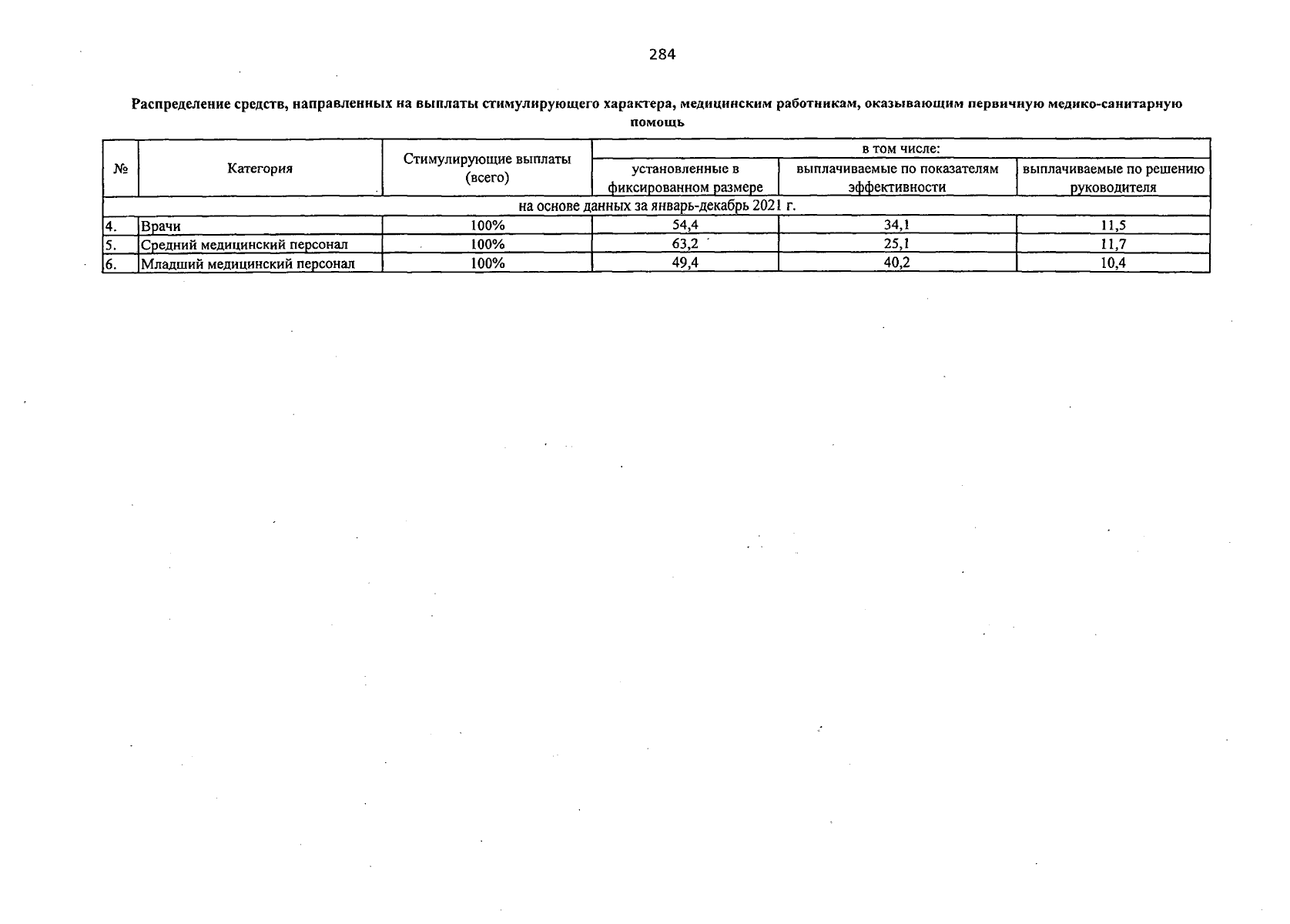 284

Распределение средств, направленных на выплаты стимулирующего характера, медицинским работникам, оказывающим первичную медико-санитарную помощь

| № | Категория | Стимулирующие выплаты (всего) | в том числе: установленные в фиксированном размере | в том числе: выплачиваемые по показателям эффективности | в том числе: выплачиваемые по решению руководителя |
|---|---|---|---|---|---|
| на основе данных за январь-декабрь 2021 г. | | | | | |
| 4. | Врачи | 100% | 54,4 | 34,1 | 11,5 |
| 5. | Средний медицинский персонал | 100% | 63,2 | 25,1 | 11,7 |
| 6. | Младший медицинский персонал | 100% | 49,4 | 40,2 | 10,4 |